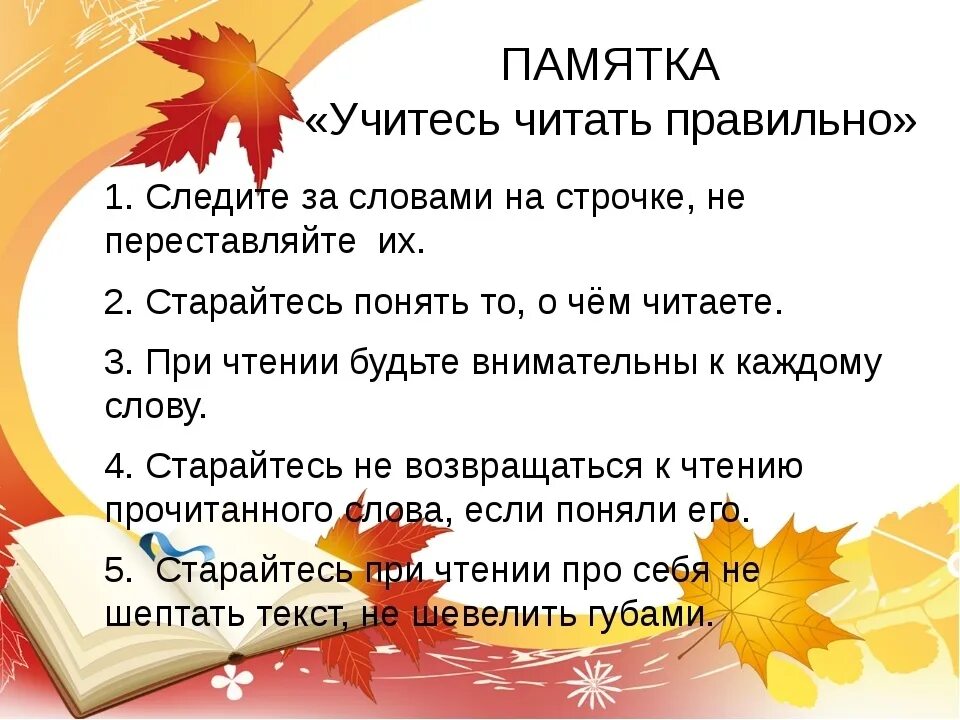 ПАМЯТКА
«Учитесь читать правильно»

1. Следите за словами на строчке, не переставляйте их.

2. Старайтесь понять то, о чём читаете.

3. При чтении будьте внимательны к каждому слову.

4. Старайтесь не возвращаться к чтению прочитанного слова, если поняли его.

5. Старайтесь при чтении про себя не шептать текст, не шевелить губами.